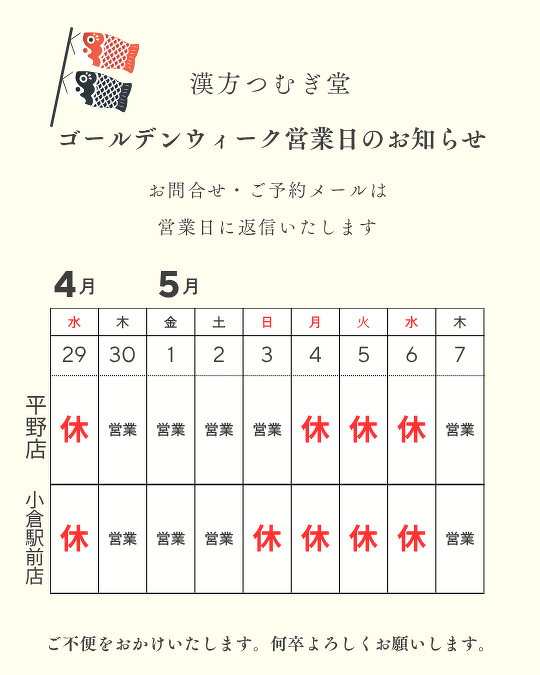 漢方つむぎ堂

ゴールデンウィーク営業日のお知らせ

お問合せ・ご予約メールは

営業日に返信いたします

4月　5月

|  | 水 | 木 | 金 | 土 | 日 | 月 | 火 | 水 | 木 |
|---|---|---|---|---|---|---|---|---|---|
|  | 29 | 30 | 1 | 2 | 3 | 4 | 5 | 6 | 7 |
| 平野店 | 休 | 営業 | 営業 | 営業 | 営業 | 休 | 休 | 休 | 営業 |
| 小倉駅前店 | 休 | 営業 | 営業 | 営業 | 休 | 休 | 休 | 休 | 営業 |

ご不便をおかけいたします。何卒よろしくお願いします。